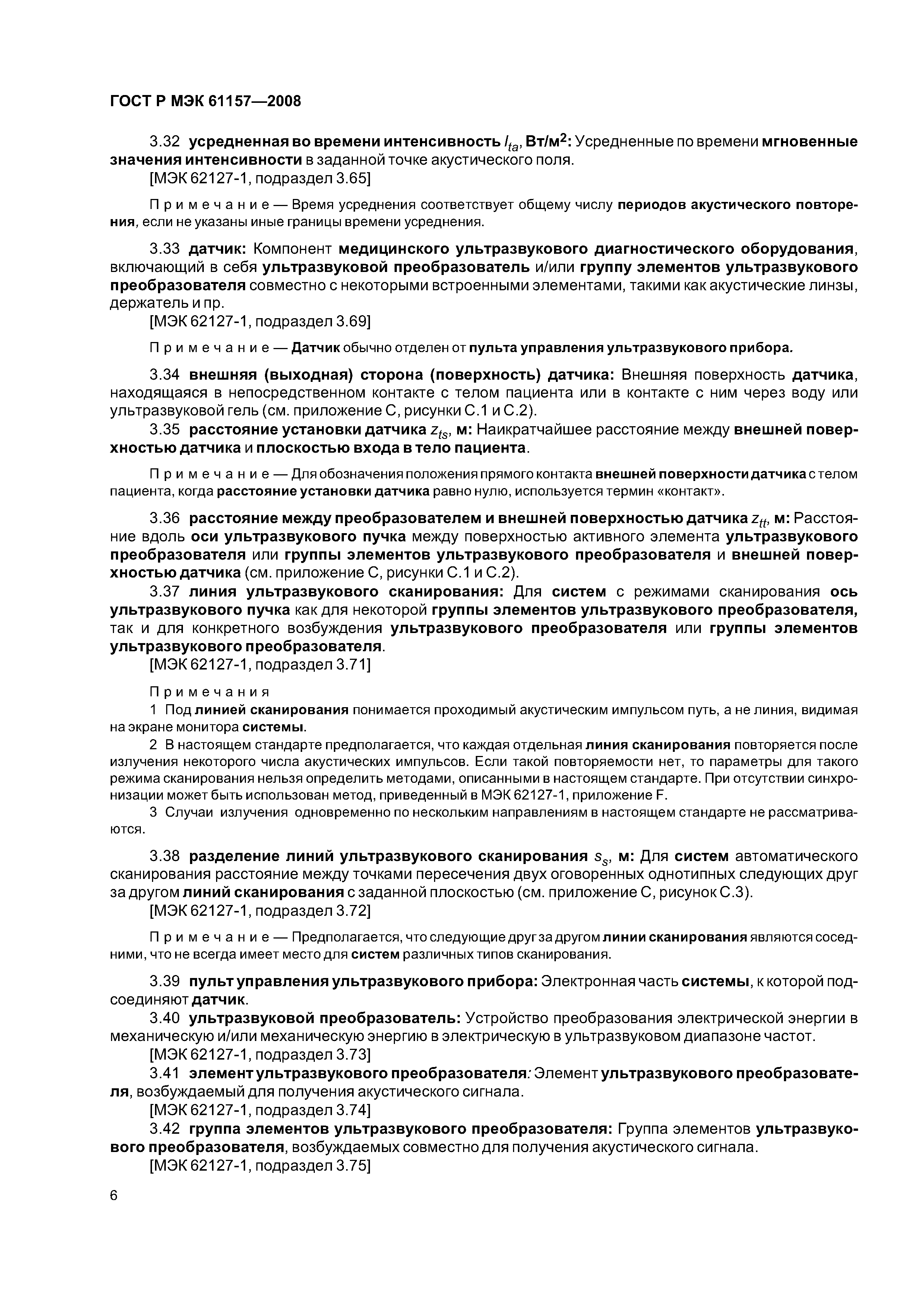 ГОСТ Р МЭК 61157—2008

3.32 усредненная во времени интенсивность $I_{ta}$, Вт/м$^2$: Усредненные по времени мгновенные значения интенсивности в заданной точке акустического поля.
[МЭК 62127-1, подраздел 3.65]

Примечание — Время усреднения соответствует общему числу периодов акустического повторения, если не указаны иные границы времени усреднения.

3.33 датчик: Компонент медицинского ультразвукового диагностического оборудования, включающий в себя ультразвуковой преобразователь и/или группу элементов ультразвукового преобразователя совместно с некоторыми встроенными элементами, такими как акустические линзы, держатель и пр.
[МЭК 62127-1, подраздел 3.69]

Примечание — Датчик обычно отделен от пульта управления ультразвукового прибора.

3.34 внешняя (выходная) сторона (поверхность) датчика: Внешняя поверхность датчика, находящаяся в непосредственном контакте с телом пациента или в контакте с ним через воду или ультразвуковой гель (см. приложение С, рисунки С.1 и С.2).

3.35 расстояние установки датчика $z_{ts}$, м: Наикратчайшее расстояние между внешней поверхностью датчика и плоскостью входа в тело пациента.

Примечание — Для обозначения положения прямого контакта внешней поверхности датчика с телом пациента, когда расстояние установки датчика равно нулю, используется термин «контакт».

3.36 расстояние между преобразователем и внешней поверхностью датчика $z_{tt}$, м: Расстояние вдоль оси ультразвукового пучка между поверхностью активного элемента ультразвукового преобразователя или группы элементов ультразвукового преобразователя и внешней поверхностью датчика (см. приложение С, рисунки С.1 и С.2).

3.37 линия ультразвукового сканирования: Для систем с режимами сканирования ось ультразвукового пучка как для некоторой группы элементов ультразвукового преобразователя, так и для конкретного возбуждения ультразвукового преобразователя или группы элементов ультразвукового преобразователя.
[МЭК 62127-1, подраздел 3.71]

Примечания
1 Под линией сканирования понимается проходимый акустическим импульсом путь, а не линия, видимая на экране монитора системы.
2 В настоящем стандарте предполагается, что каждая отдельная линия сканирования повторяется после излучения некоторого числа акустических импульсов. Если такой повторяемости нет, то параметры для такого режима сканирования нельзя определить методами, описанными в настоящем стандарте. При отсутствии синхронизации может быть использован метод, приведенный в МЭК 62127-1, приложение F.
3 Случаи излучения одновременно по нескольким направлениям в настоящем стандарте не рассматриваются.

3.38 разделение линий ультразвукового сканирования $s_s$, м: Для систем автоматического сканирования расстояние между точками пересечения двух оговоренных однотипных следующих друг за другом линий сканирования с заданной плоскостью (см. приложение С, рисунок С.3).
[МЭК 62127-1, подраздел 3.72]

Примечание — Предполагается, что следующие друг за другом линии сканирования являются соседними, что не всегда имеет место для систем различных типов сканирования.

3.39 пульт управления ультразвукового прибора: Электронная часть системы, к которой подсоединяют датчик.
3.40 ультразвуковой преобразователь: Устройство преобразования электрической энергии в механическую и/или механическую энергию в электрическую в ультразвуковом диапазоне частот.
[МЭК 62127-1, подраздел 3.73]
3.41 элемент ультразвукового преобразователя: Элемент ультразвукового преобразователя, возбуждаемый для получения акустического сигнала.
[МЭК 62127-1, подраздел 3.74]
3.42 группа элементов ультразвукового преобразователя: Группа элементов ультразвукового преобразователя, возбуждаемых совместно для получения акустического сигнала.
[МЭК 62127-1, подраздел 3.75]

6